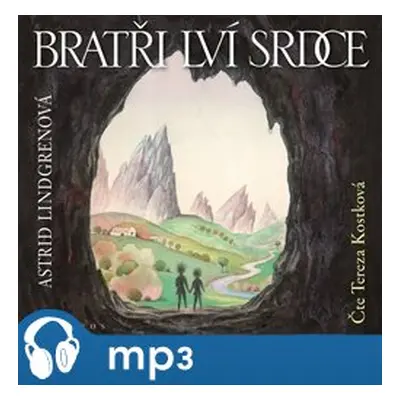 BRATŘI LVÍ SRDCE

ASTRID LINDGRENOVÁ

Čte Tereza Kostková

mp3